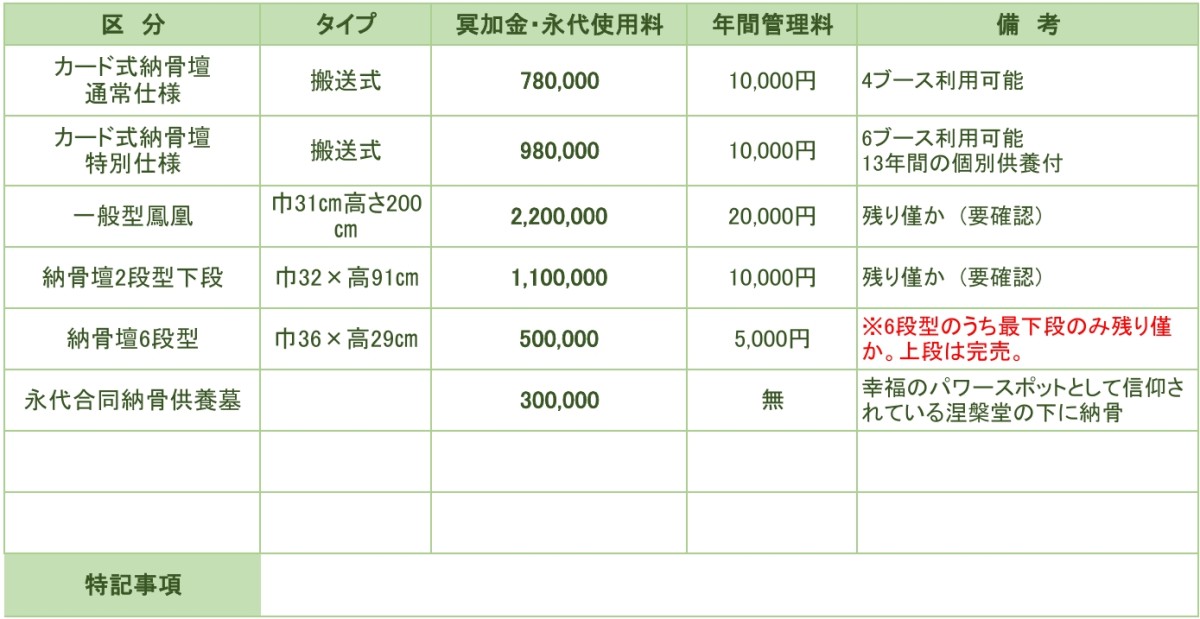 | 区　分 | タイプ | 冥加金・永代使用料 | 年間管理料 | 備　考 |
|---|---|---|---|---|
| カード式納骨壇 通常仕様 | 搬送式 | 780,000 | 10,000円 | 4ブース利用可能 |
| カード式納骨壇 特別仕様 | 搬送式 | 980,000 | 10,000円 | 6ブース利用可能 13年間の個別供養付 |
| 一般型鳳凰 | 巾31cm高さ200cm | 2,200,000 | 20,000円 | 残り僅か（要確認） |
| 納骨壇2段型下段 | 巾32×高91cm | 1,100,000 | 10,000円 | 残り僅か（要確認） |
| 納骨壇6段型 | 巾36×高29cm | 500,000 | 5,000円 | ※6段型のうち最下段のみ残り僅か。上段は完売。 |
| 永代合同納骨供養墓 | | 300,000 | 無 | 幸福のパワースポットとして信仰されている涅槃堂の下に納骨 |
| | | | | |
| | | | | |
| 特記事項 | | | | |